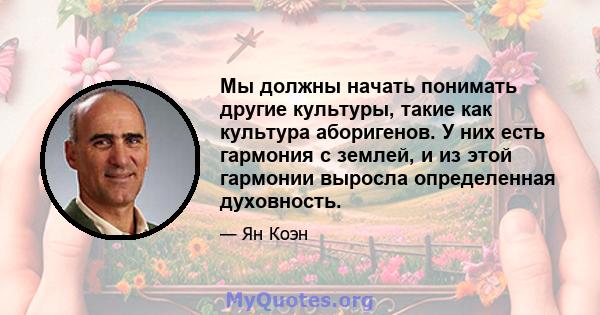 Мы должны начать понимать другие культуры, такие как культура аборигенов. У них есть гармония с землей, и из этой гармонии выросла определенная духовность.

— Ян Коэн

MyQuotes.org